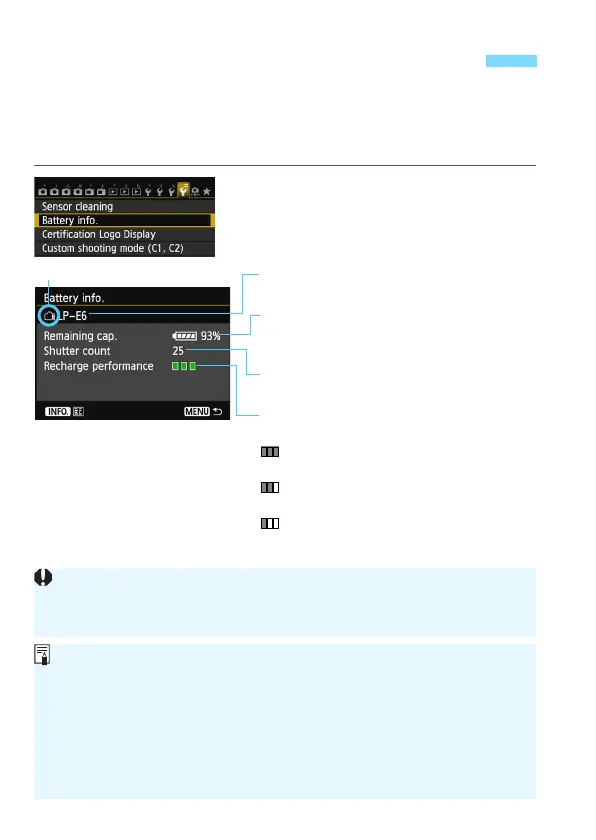 Sensor cleaning
Battery info.
Certification Logo Display
Custom shooting mode (C1, C2)

Battery info.
LP-E6
Remaining cap.
93%
Shutter count
25
Recharge performance

INFO.
MENU